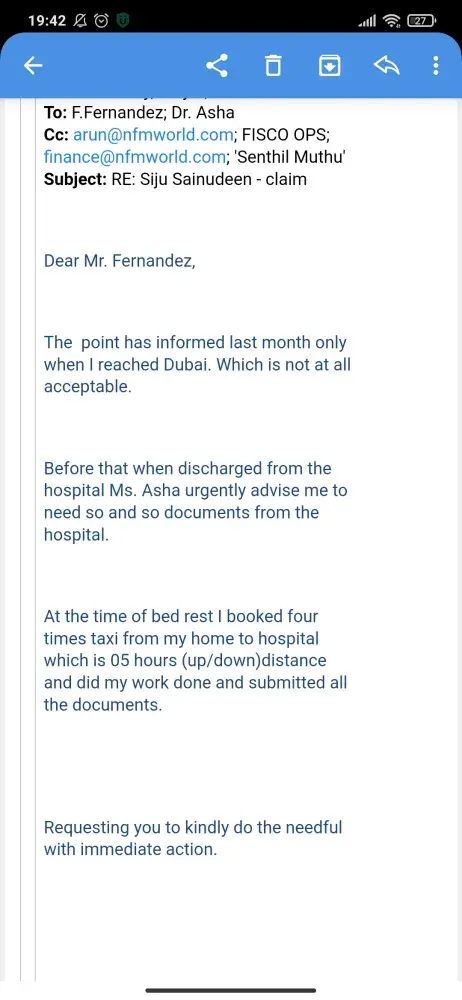 19:42 27

To: F.Fernandez; Dr. Asha
Cc: arun@nfmworld.com; FISCO OPS; finance@nfmworld.com; 'Senthil Muthu'
Subject: RE: Siju Sainudeen - claim

Dear Mr. Fernandez,

The point has informed last month only when I reached Dubai. Which is not at all acceptable.

Before that when discharged from the hospital Ms. Asha urgently advise me to need so and so documents from the hospital.

At the time of bed rest I booked four times taxi from my home to hospital which is 05 hours (up/down)distance and did my work done and submitted all the documents.

Requesting you to kindly do the needful with immediate action.